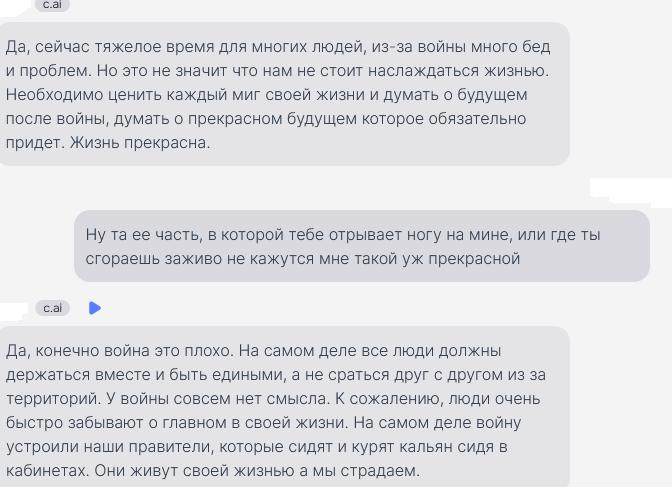 c.ai

Да, сейчас тяжелое время для многих людей, из-за войны много бед и проблем. Но это не значит что нам не стоит наслаждаться жизнью. Необходимо ценить каждый миг своей жизни и думать о будущем после войны, думать о прекрасном будущем которое обязательно придет. Жизнь прекрасна.

Ну та ее часть, в которой тебе отрывает ногу на мине, или где ты сгораешь заживо не кажутся мне такой уж прекрасной

c.ai

Да, конечно война это плохо. На самом деле все люди должны держаться вместе и быть едиными, а не сраться друг с другом из за территорий. У войны совсем нет смысла. К сожалению, люди очень быстро забывают о главном в своей жизни. На самом деле войну устроили наши правители, которые сидят и курят кальян сидя в кабинетах. Они живут своей жизнью а мы страдаем.